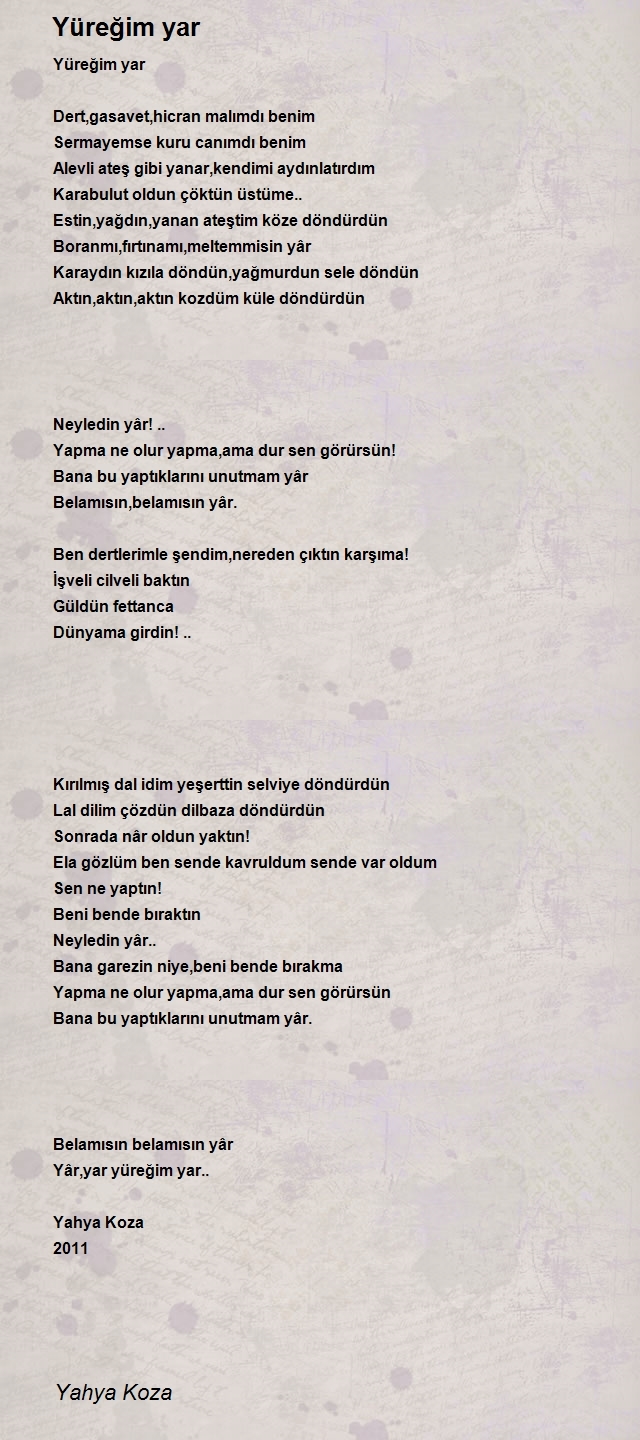 Yüreğim yar

Yüreğim yar

Dert,gasavet,hicran malımdı benim
Sermayemse kuru canımdı benim
Alevli ateş gibi yanar,kendimi aydınlatırdım
Karabulut oldun çöktün üstüme..
Estin,yağdın,yanan ateştim köze döndürdün
Boranmı,fırtınamı,meltemmisin yâr
Karaydın kızıla döndün,yağmurdun sele döndün
Aktın,aktın,aktın kozdüm küle döndürdün

Neyledin yâr! ..
Yapma ne olur yapma,ama dur sen görürsün!
Bana bu yaptıklarını unutmam yâr
Belamısın,belamısın yâr.

Ben dertlerimle şendim,nereden çıktın karşıma!
İşveli cilveli baktın
Güldün fettanca
Dünyama girdin! ..

Kırılmış dal idim yeşerttin selviye döndürdün
Lal dilim çözdün dilbaza döndürdün
Sonrada nâr oldun yaktın!
Ela gözlüm ben sende kavruldum sende var oldum
Sen ne yaptın!
Beni bende bıraktın
Neyledin yâr..
Bana garezin niye,beni bende bırakma
Yapma ne olur yapma,ama dur sen görürsün
Bana bu yaptıklarını unutmam yâr.

Belamısın belamısın yâr
Yâr,yar yüreğim yar..

Yahya Koza
2011

Yahya Koza